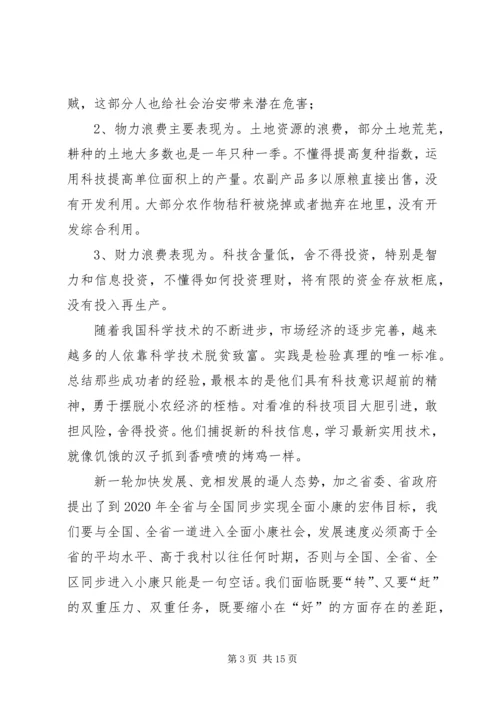 贼，这部分人也给社会治安带来潜在危害；

2、物力浪费主要表现为。土地资源的浪费，部分土地荒芜，耕种的土地大多数也是一年只种一季。不懂得提高复种指数，运用科技提高单位面积上的产量。农副产品多以原粮直接出售，没有开发利用。大部分农作物秸秆被烧掉或者抛弃在地里，没有开发综合利用。

3、财力浪费表现为。科技含量低，舍不得投资，特别是智力和信息投资，不懂得如何投资理财，将有限的资金存放柜底，没有投入再生产。

随着我国科学技术的不断进步，市场经济的逐步完善，越来越多的人依靠科学技术脱贫致富。实践是检验真理的唯一标准。总结那些成功者的经验，最根本的是他们具有科技意识超前的精神，勇于摆脱小农经济的桎梏。对看准的科技项目大胆引进，敢担风险，舍得投资。他们捕捉新的科技信息，学习最新实用技术，就像饥饿的汉子抓到香喷喷的烤鸡一样。

新一轮加快发展、竞相发展的逼人态势，加之省委、省政府提出了到2020年全省与全国同步实现全面小康的宏伟目标，我们要与全国、全省一道进入全面小康社会，发展速度必须高于全省的平均水平、高于我村以往任何时期，否则与全国、全省、全区同步进入小康只能是一句空话。我们面临既要“转”、又要“赶”的双重压力、双重任务，既要缩小在“好”的方面存在的差距，

第3页 共15页